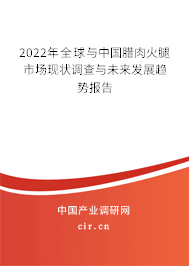 2022年全球与中国腊肉火腿市场现状调查与未来发展趋势报告

中国产业调研网

cir.cn